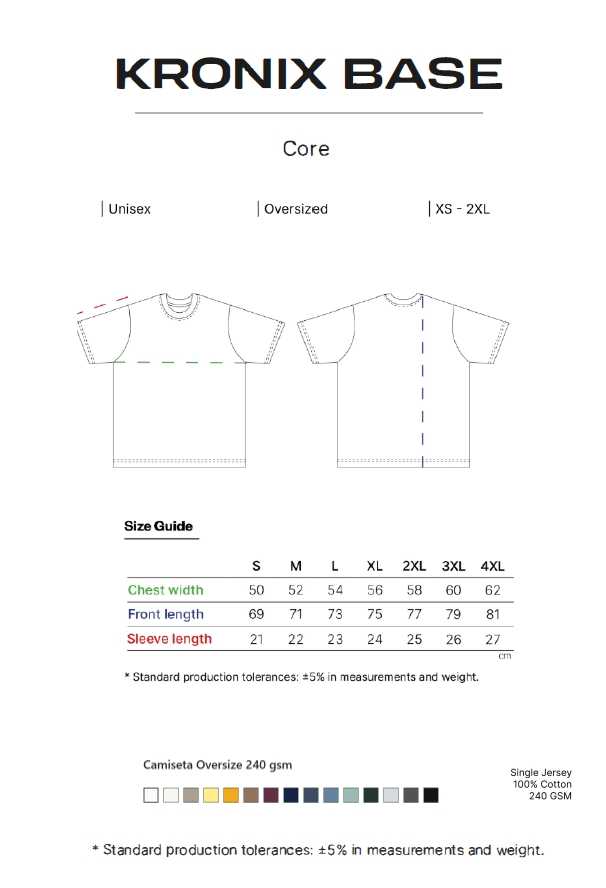 KRONIX BASE

Core

| Unisex | Oversized | XS - 2XL

Size Guide

| | S | M | L | XL | 2XL | 3XL | 4XL |
|---|---|---|---|---|---|---|---|
| Chest width | 50 | 52 | 54 | 56 | 58 | 60 | 62 |
| Front length | 69 | 71 | 73 | 75 | 77 | 79 | 81 |
| Sleeve length | 21 | 22 | 23 | 24 | 25 | 26 | 27 |

cm

* Standard production tolerances: ±5% in measurements and weight.

Camiseta Oversize 240 gsm

Single Jersey
100% Cotton
240 GSM

* Standard production tolerances: ±5% in measurements and weight.